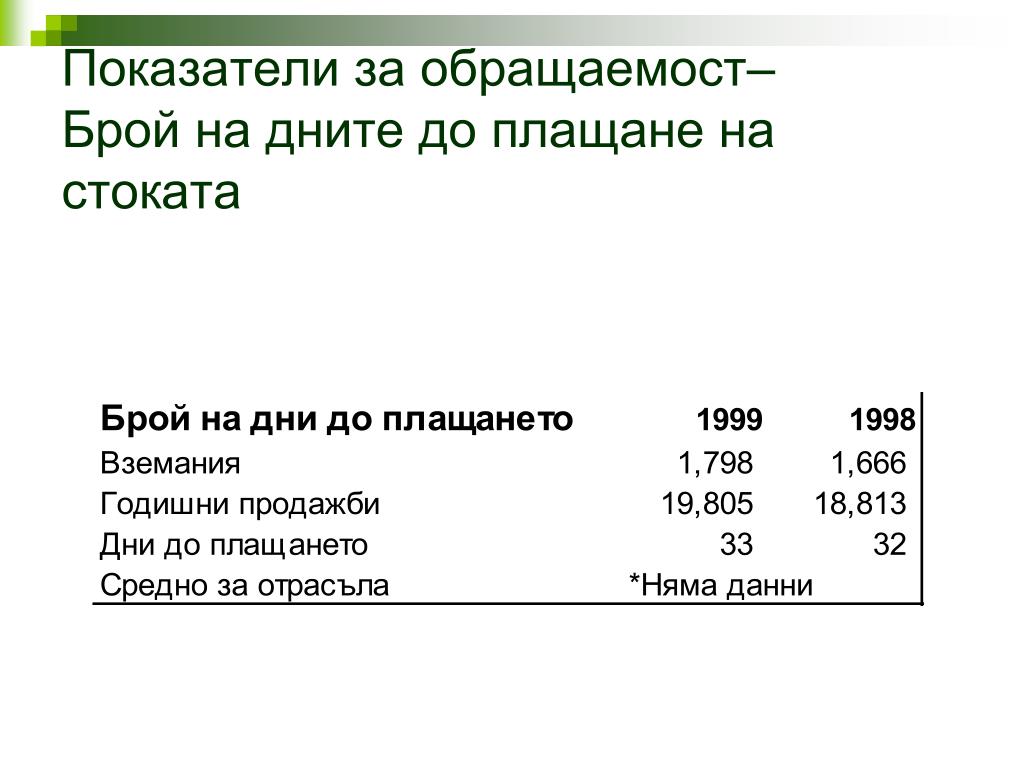 Показатели за обращаемост– Брой на дните до плащане на стоката

| Брой на дни до плащането | 1999 | 1998 |
|---|---|---|
| Вземания | 1,798 | 1,666 |
| Годишни продажби | 19,805 | 18,813 |
| Дни до плащането | 33 | 32 |
| Средно за отрасъла | *Няма данни | |